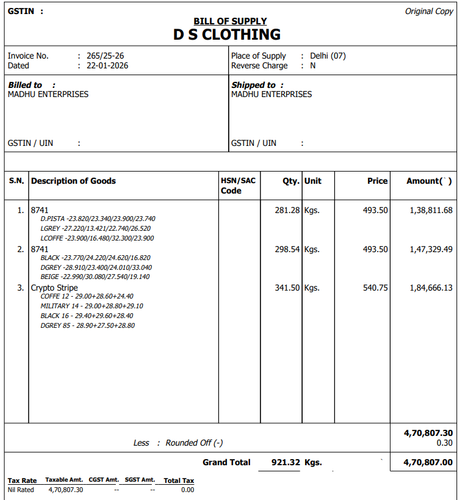 GSTIN :

Original Copy

BILL OF SUPPLY
D S CLOTHING

Invoice No. : 265/25-26
Dated : 22-01-2026

Place of Supply : Delhi (07)
Reverse Charge : N

Billed to :
MADHU ENTERPRISES

GSTIN / UIN :

Shipped to :
MADHU ENTERPRISES

GSTIN / UIN :

| S.N. | Description of Goods | HSN/SAC Code | Qty. | Unit | Price | Amount(` ) |
|---|---|---|---|---|---|---|
| 1. | 8741 D.PISTA -23.820/23.340/23.900/23.740 LGREY -27.220/13.421/22.740/26.520 LCOFFE -23.900/16.480/32.300/23.900 | | 281.28 | Kgs. | 493.50 | 1,38,811.68 |
| 2. | 8741 BLACK -23.770/24.220/24.620/16.820 DGREY -28.910/23.400/24.010/33.040 BEIGE -22.990/30.080/27.540/19.140 | | 298.54 | Kgs. | 493.50 | 1,47,329.49 |
| 3. | Crypto Stripe COFFE 12 - 29.00+28.60+24.40 MILITARY 14 - 29.00+28.80+29.10 BLACK 16 - 29.40+29.60+28.40 DGREY 85 - 28.90+27.50+28.80 | | 341.50 | Kgs. | 540.75 | 1,84,666.13 |

4,70,807.30
Less : Rounded Off (-) 0.30

Grand Total 921.32 Kgs. 4,70,807.00

| Tax Rate | Taxable Amt. | CGST Amt. | SGST Amt. | Total Tax |
|---|---|---|---|---|
| Nil Rated | 4,70,807.30 | -- | -- | 0.00 |